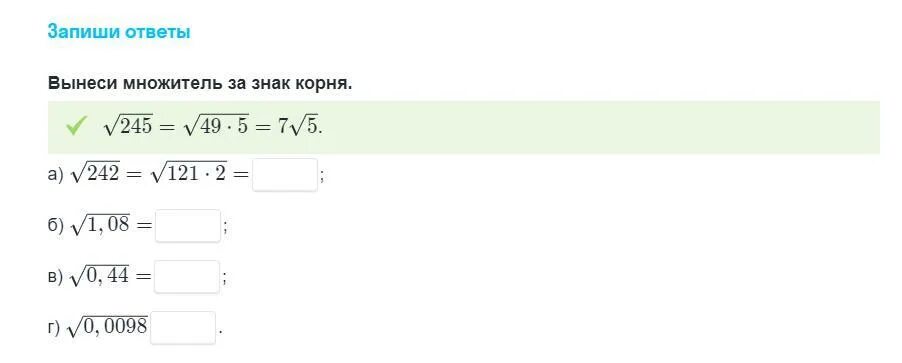 Запиши ответы

Вынеси множитель за знак корня.

$\sqrt{245} = \sqrt{49 \cdot 5} = 7\sqrt{5}$.

а) $\sqrt{242} = \sqrt{121 \cdot 2} =$ ;

б) $\sqrt{1,08} =$ ;

в) $\sqrt{0,44} =$ ;

г) $\sqrt{0,0098}$ .